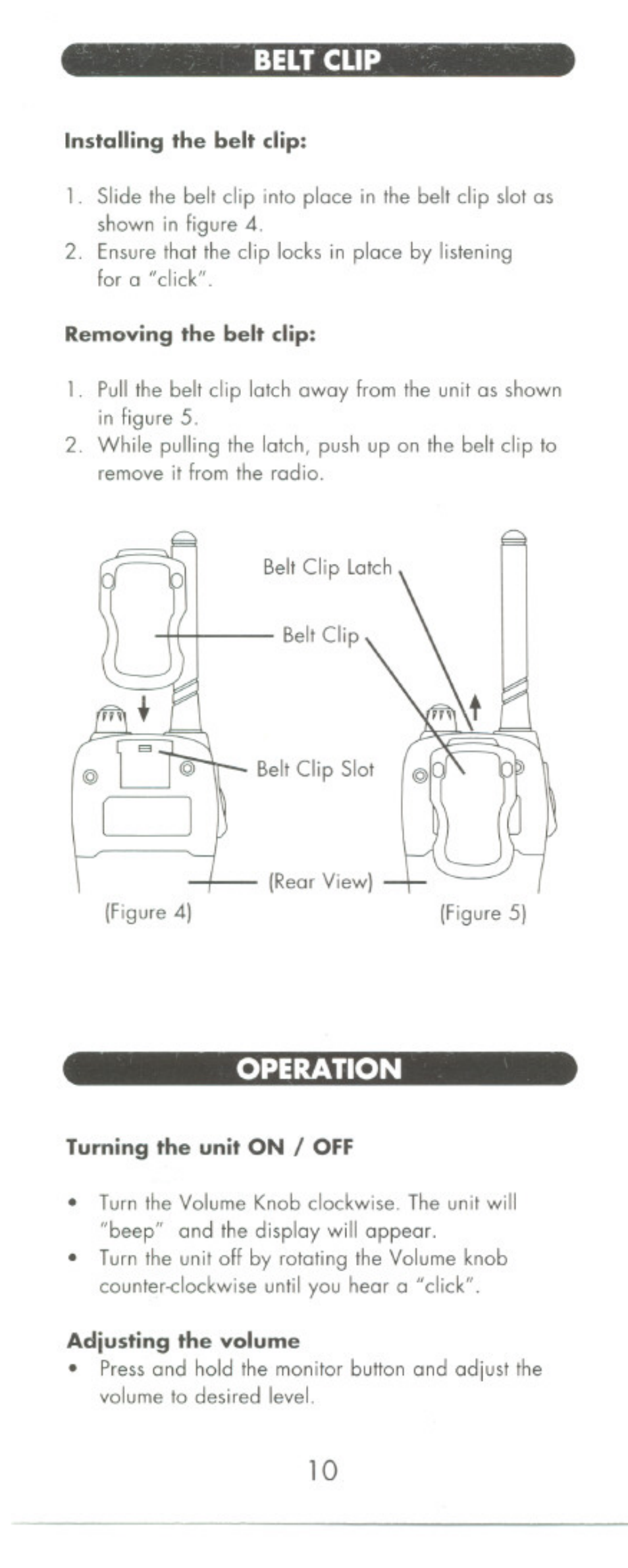 BELT CLIP

Installing the belt clip:

1. Slide the belt clip into place in the belt clip slot as shown in figure 4.
2. Ensure that the clip locks in place by listening for a "click".

Removing the belt clip:

1. Pull the belt clip latch away from the unit as shown in figure 5.
2. While pulling the latch, push up on the belt clip to remove it from the radio.

Belt Clip Latch

Belt Clip

Belt Clip Slot

(Rear View)

(Figure 4)

(Figure 5)

OPERATION

Turning the unit ON / OFF

• Turn the Volume Knob clockwise. The unit will "beep" and the display will appear.
• Turn the unit off by rotating the Volume knob counter-clockwise until you hear a "click".

Adjusting the volume
• Press and hold the monitor button and adjust the volume to desired level.

10